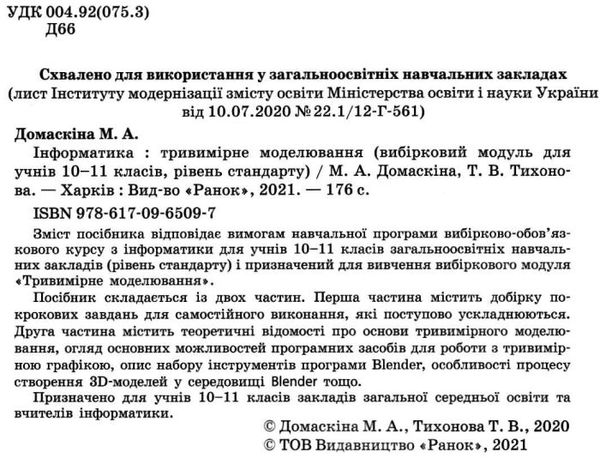 УДК 004.92(075.3)
Д66

Схвалено для використання у загальноосвітніх навчальних закладах
(лист Інституту модернізації змісту освіти Міністерства освіти і науки України від 10.07.2020 № 22.1/12-Г-561)

Домаскіна М. А.
Інформатика : тривимірне моделювання (вибірковий модуль для учнів 10–11 класів, рівень стандарту) / М. А. Домаскіна, Т. В. Тихонова. — Харків : Вид-во «Ранок», 2021. — 176 с.
ISBN 978-617-09-6509-7

Зміст посібника відповідає вимогам навчальної програми вибірково-обов'язкового курсу з інформатики для учнів 10–11 класів загальноосвітніх навчальних закладів (рівень стандарту) і призначений для вивчення вибіркового модуля «Тривимірне моделювання».

Посібник складається із двох частин. Перша частина містить добірку покрокових завдань для самостійного виконання, які поступово ускладнюються. Друга частина містить теоретичні відомості про основи тривимірного моделювання, огляд основних можливостей програмних засобів для роботи з тривимірною графікою, опис набору інструментів програми Blender, особливості процесу створення 3D-моделей у середовищі Blender тощо.

Призначено для учнів 10–11 класів закладів загальної середньої освіти та вчителів інформатики.

© Домаскіна М. А., Тихонова Т. В., 2020
© ТОВ Видавництво «Ранок», 2021